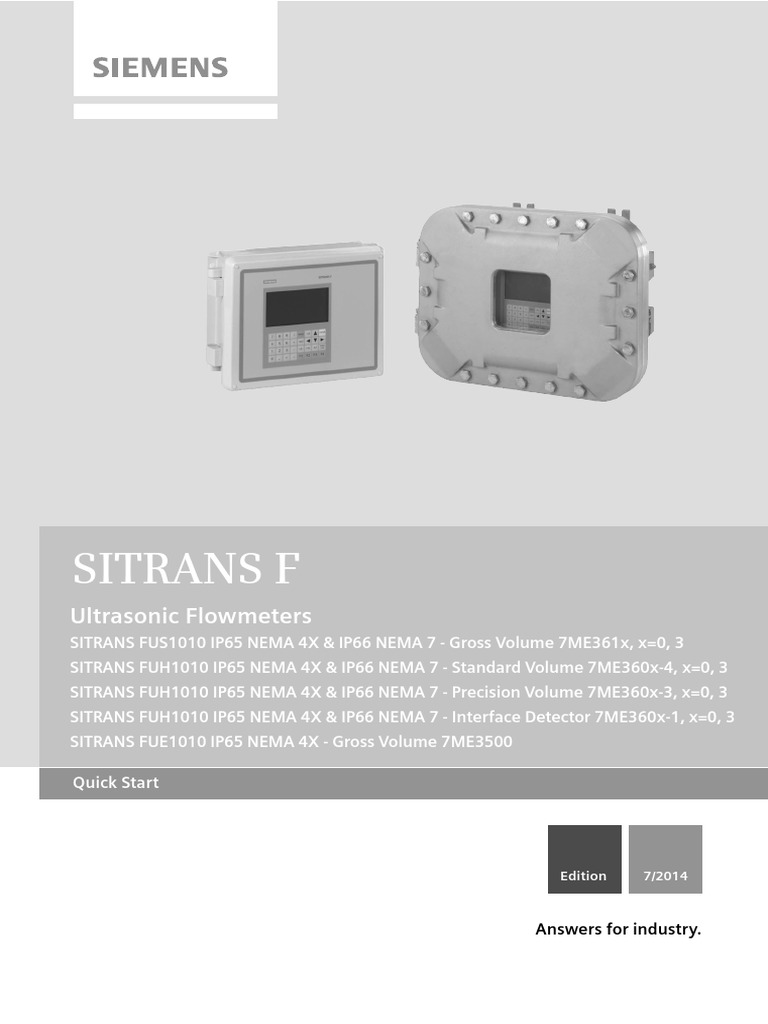 SIEMENS

SITRANS F

Ultrasonic Flowmeters

SITRANS FUS1010 IP65 NEMA 4X & IP66 NEMA 7 - Gross Volume 7ME361x, x=0, 3
SITRANS FUH1010 IP65 NEMA 4X & IP66 NEMA 7 - Standard Volume 7ME360x-4, x=0, 3
SITRANS FUH1010 IP65 NEMA 4X & IP66 NEMA 7 - Precision Volume 7ME360x-3, x=0, 3
SITRANS FUH1010 IP65 NEMA 4X & IP66 NEMA 7 - Interface Detector 7ME360x-1, x=0, 3
SITRANS FUE1010 IP65 NEMA 4X - Gross Volume 7ME3500

Quick Start

Edition 7/2014

Answers for industry.